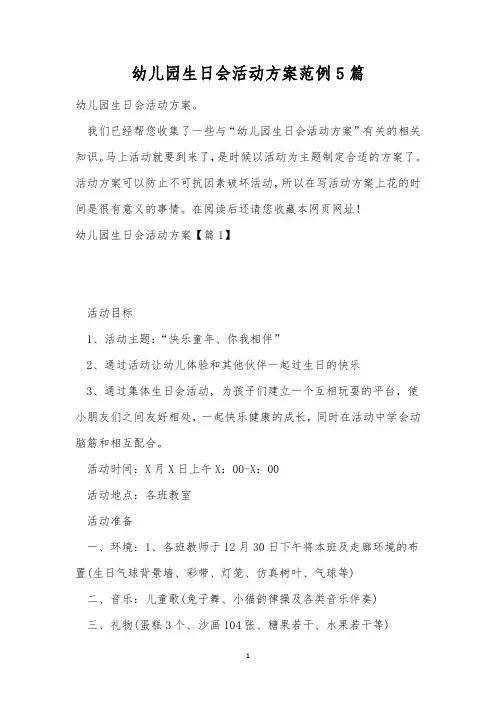 幼儿园生日会活动方案范例5篇

幼儿园生日会活动方案。

我们已经帮您收集了一些与“幼儿园生日会活动方案”有关的相关知识。马上活动就要到来了，是时候以活动为主题制定合适的方案了。活动方案可以防止不可抗因素破坏活动，所以在写活动方案上花的时间是很有意义的事情。在阅读后还请您收藏本网页网址！

幼儿园生日会活动方案【篇1】

活动目标

1、活动主题：“快乐童年、你我相伴”

2、通过活动让幼儿体验和其他伙伴一起过生日的快乐

3、通过集体生日会活动，为孩子们建立一个互相玩耍的平台，使小朋友们之间友好相处，一起快乐健康的成长，同时在活动中学会动脑筋和相互配合。

活动时间：X月X日上午X：00-X：00

活动地点：各班教室

活动准备

一、环境：1、各班教师于12月30日下午将本班及走廊环境的布置(生日气球背景墙、彩带、灯笼、仿真树叶、气球等)

二、音乐：儿童歌(兔子舞、小猫的律操及各类音乐伴奏)

三、礼物(蛋糕3个、沙画104张、糖果若干、水果若干等)

1